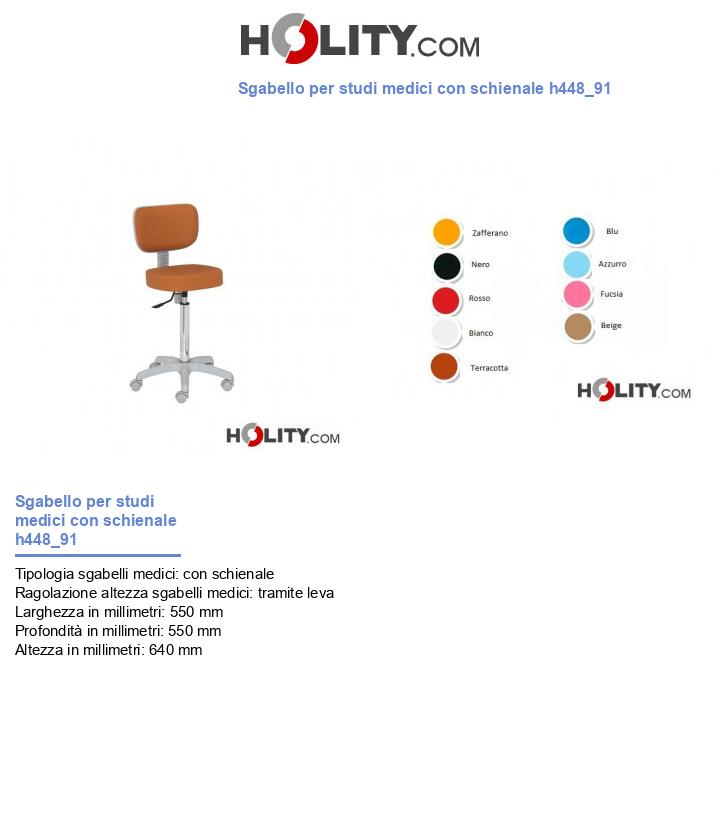 HOLITY.COM

Sgabello per studi medici con schienale h448_91

HOLITY.COM

Zafferano
Nero
Rosso
Bianco
Terracotta

Blu
Azzurro
Fucsia
Beige

HOLITY.COM

Sgabello per studi medici con schienale h448_91

Tipologia sgabelli medici: con schienale
Ragolazione altezza sgabelli medici: tramite leva
Larghezza in millimetri: 550 mm
Profondità in millimetri: 550 mm
Altezza in millimetri: 640 mm